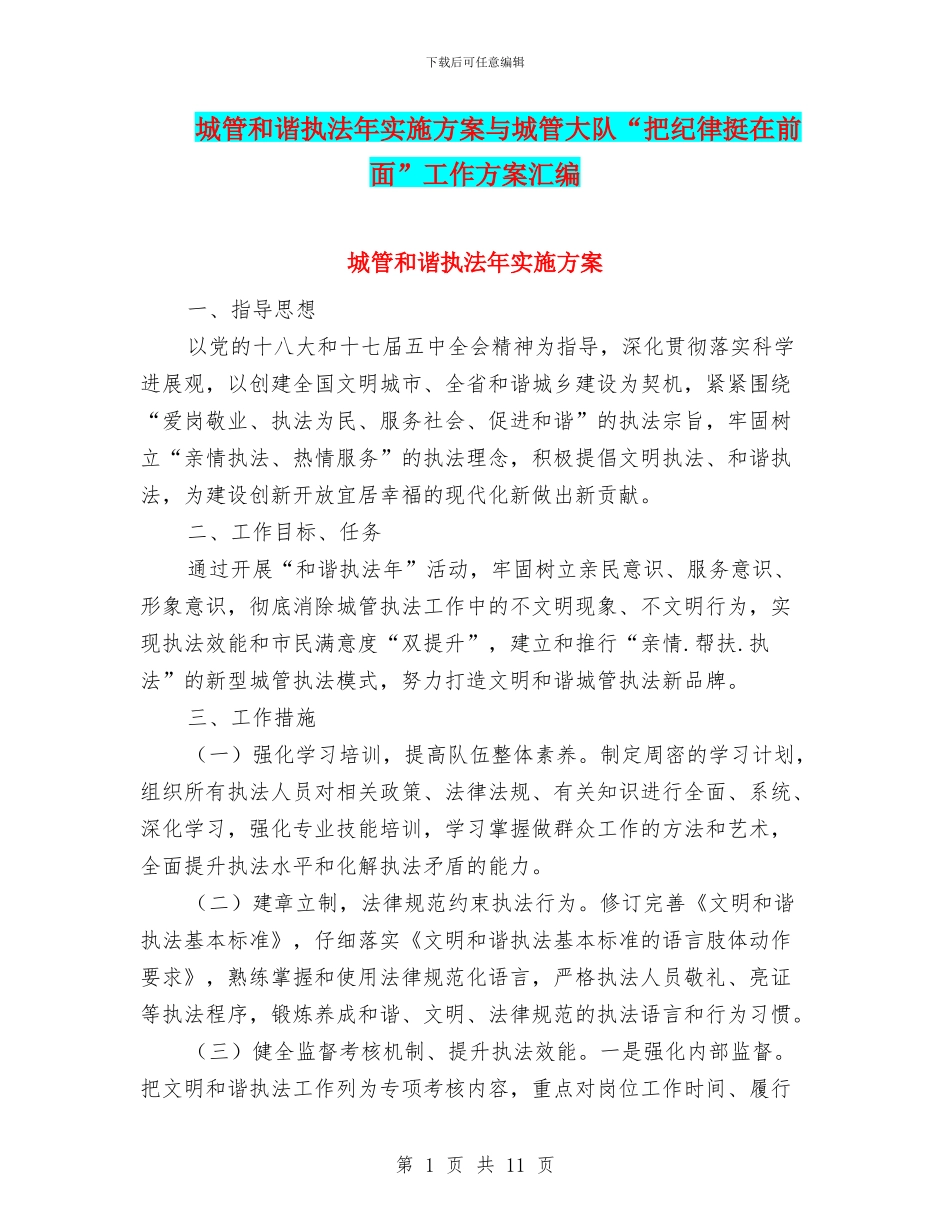 下载后可任意编辑

城管和谐执法年实施方案与城管大队“把纪律挺在前面”工作方案汇编

城管和谐执法年实施方案

一、指导思想

以党的十八大和十七届五中全会精神为指导，深化贯彻落实科学进展观，以创建全国文明城市、全省和谐城乡建设为契机，紧紧围绕“爱岗敬业、执法为民、服务社会、促进和谐”的执法宗旨，牢固树立“亲情执法、热情服务”的执法理念，积极提倡文明执法、和谐执法，为建设创新开放宜居幸福的现代化新做出新贡献。

二、工作目标、任务

通过开展“和谐执法年”活动，牢固树立亲民意识、服务意识、形象意识，彻底消除城管执法工作中的不文明现象、不文明行为，实现执法效能和市民满意度“双提升”，建立和推行“亲情.帮扶.执法”的新型城管执法模式，努力打造文明和谐城管执法新品牌。

三、工作措施

（一）强化学习培训，提高队伍整体素养。制定周密的学习计划，组织所有执法人员对相关政策、法律法规、有关知识进行全面、系统、深化学习，强化专业技能培训，学习掌握做群众工作的方法和艺术，全面提升执法水平和化解执法矛盾的能力。

（二）建章立制，法律规范约束执法行为。修订完善《文明和谐执法基本标准》，仔细落实《文明和谐执法基本标准的语言肢体动作要求》，熟练掌握和使用法律规范化语言，严格执法人员敬礼、亮证等执法程序，锻炼养成和谐、文明、法律规范的执法语言和行为习惯。

（三）健全监督考核机制、提升执法效能。一是强化内部监督。把文明和谐执法工作列为专项考核内容，重点对岗位工作时间、履行

第 1 页 共 11 页